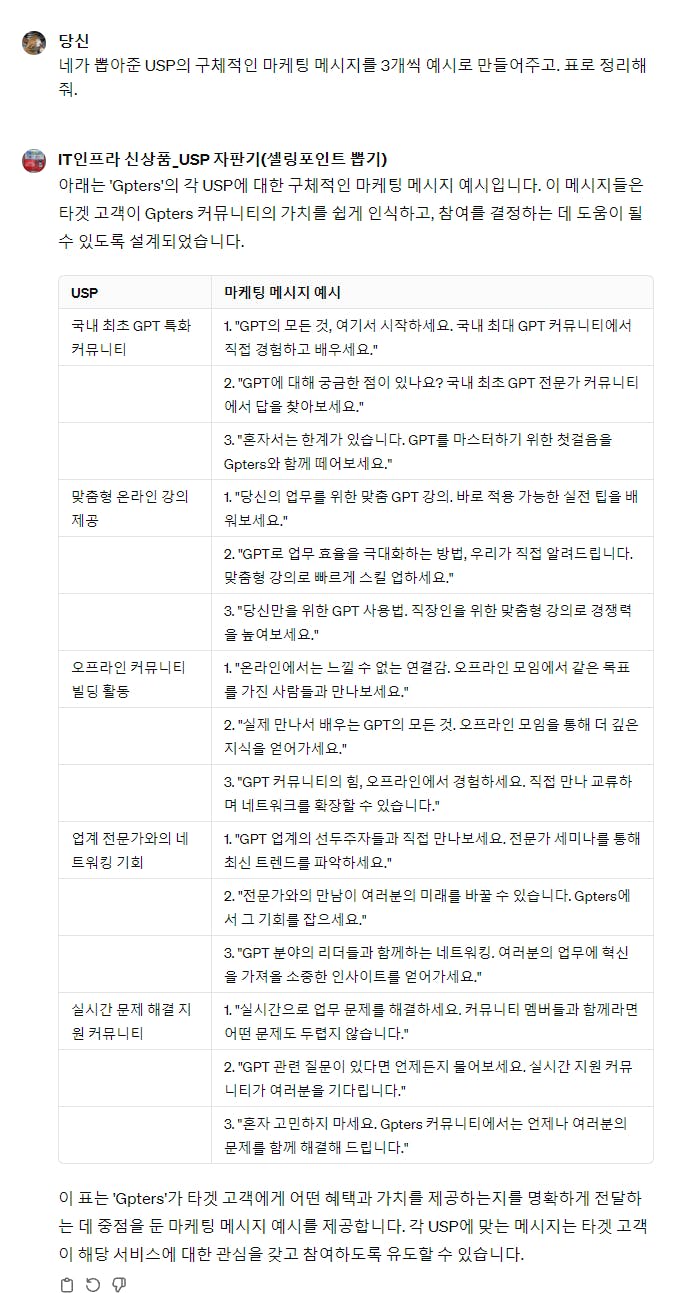 당신
네가 뽑아준 USP의 구체적인 마케팅 메시지를 3개씩 예시로 만들어주고. 표로 정리해줘.

IT인프라 신상품_USP 자판기(셀링포인트 뽑기)
아래는 'Gpters'의 각 USP에 대한 구체적인 마케팅 메시지 예시입니다. 이 메시지들은 타겟 고객이 Gpters 커뮤니티의 가치를 쉽게 인식하고, 참여를 결정하는 데 도움이 될 수 있도록 설계되었습니다.

| USP | 마케팅 메시지 예시 |
|---|---|
| 국내 최초 GPT 특화 커뮤니티 | 1. "GPT의 모든 것, 여기서 시작하세요. 국내 최대 GPT 커뮤니티에서 직접 경험하고 배우세요." |
| | 2. "GPT에 대해 궁금한 점이 있나요? 국내 최초 GPT 전문가 커뮤니티에서 답을 찾아보세요." |
| | 3. "혼자서는 한계가 있습니다. GPT를 마스터하기 위한 첫걸음을 Gpters와 함께 떼어보세요." |
| 맞춤형 온라인 강의 제공 | 1. "당신의 업무를 위한 맞춤 GPT 강의. 바로 적용 가능한 실전 팁을 배워보세요." |
| | 2. "GPT로 업무 효율을 극대화하는 방법, 우리가 직접 알려드립니다. 맞춤형 강의로 빠르게 스킬 업하세요." |
| | 3. "당신만을 위한 GPT 사용법. 직장인을 위한 맞춤형 강의로 경쟁력을 높여보세요." |
| 오프라인 커뮤니티 빌딩 활동 | 1. "온라인에서는 느낄 수 없는 연결감. 오프라인 모임에서 같은 목표를 가진 사람들과 만나보세요." |
| | 2. "실제 만나서 배우는 GPT의 모든 것. 오프라인 모임을 통해 더 깊은 지식을 얻어가세요." |
| | 3. "GPT 커뮤니티의 힘, 오프라인에서 경험하세요. 직접 만나 교류하며 네트워크를 확장할 수 있습니다." |
| 업계 전문가와의 네트워킹 기회 | 1. "GPT 업계의 선두주자들과 직접 만나보세요. 전문가 세미나를 통해 최신 트렌드를 파악하세요." |
| | 2. "전문가와의 만남이 여러분의 미래를 바꿀 수 있습니다. Gpters에서 그 기회를 잡으세요." |
| | 3. "GPT 분야의 리더들과 함께하는 네트워킹. 여러분의 업무에 혁신을 가져올 소중한 인사이트를 얻어가세요." |
| 실시간 문제 해결 지원 커뮤니티 | 1. "실시간으로 업무 문제를 해결하세요. 커뮤니티 멤버들과 함께라면 어떤 문제도 두렵지 않습니다." |
| | 2. "GPT 관련 질문이 있다면 언제든지 물어보세요. 실시간 지원 커뮤니티가 여러분을 기다립니다." |
| | 3. "혼자 고민하지 마세요. Gpters 커뮤니티에서는 언제나 여러분의 문제를 함께 해결해 드립니다." |

이 표는 'Gpters'가 타겟 고객에게 어떤 혜택과 가치를 제공하는지를 명확하게 전달하는 데 중점을 둔 마케팅 메시지 예시를 제공합니다. 각 USP에 맞는 메시지는 타겟 고객이 해당 서비스에 대한 관심을 갖고 참여하도록 유도할 수 있습니다.